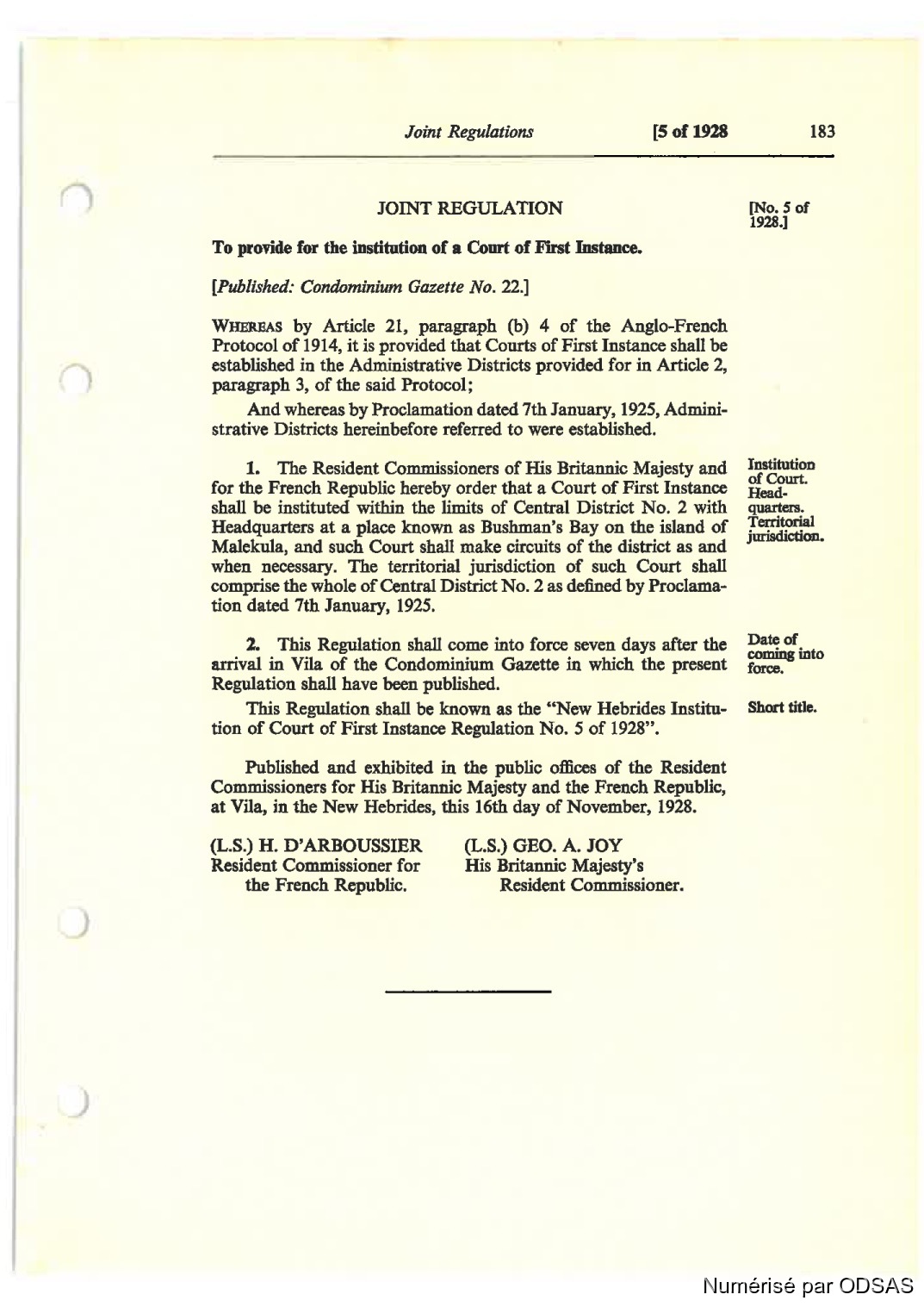 Joint Regulations [5 of 1928 183

JOINT REGULATION

[No. 5 of 1928.]

To provide for the institution of a Court of First Instance.

[Published: Condominium Gazette No. 22.]

WHEREAS by Article 21, paragraph (b) 4 of the Anglo-French Protocol of 1914, it is provided that Courts of First Instance shall be established in the Administrative Districts provided for in Article 2, paragraph 3, of the said Protocol;

And whereas by Proclamation dated 7th January, 1925, Administrative Districts hereinbefore referred to were established.

Institution of Court. Headquarters. Territorial jurisdiction.

1. The Resident Commissioners of His Britannic Majesty and for the French Republic hereby order that a Court of First Instance shall be instituted within the limits of Central District No. 2 with Headquarters at a place known as Bushman's Bay on the island of Malekula, and such Court shall make circuits of the district as and when necessary. The territorial jurisdiction of such Court shall comprise the whole of Central District No. 2 as defined by Proclamation dated 7th January, 1925.

Date of coming into force.

2. This Regulation shall come into force seven days after the arrival in Vila of the Condominium Gazette in which the present Regulation shall have been published.

Short title.

This Regulation shall be known as the "New Hebrides Institution of Court of First Instance Regulation No. 5 of 1928".

Published and exhibited in the public offices of the Resident Commissioners for His Britannic Majesty and the French Republic, at Vila, in the New Hebrides, this 16th day of November, 1928.

(L.S.) H. D'ARBOUSSIER
Resident Commissioner for
the French Republic.

(L.S.) GEO. A. JOY
His Britannic Majesty's
Resident Commissioner.

Numérisé par ODSAS